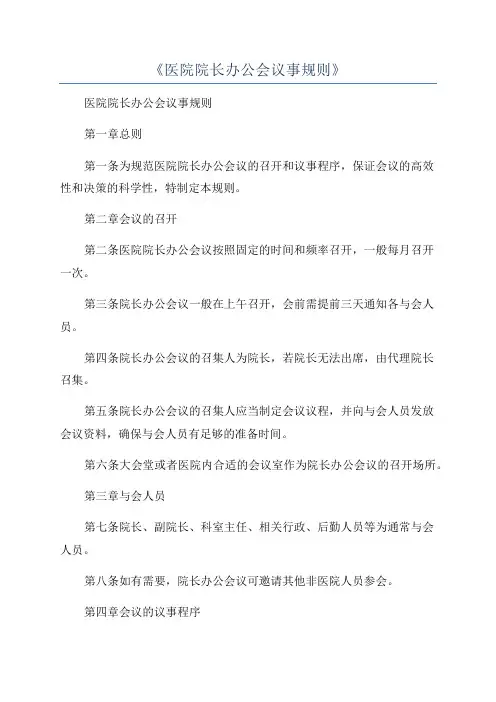 《医院院长办公会议事规则》

医院院长办公会议事规则

第一章总则

第一条为规范医院院长办公会议的召开和议事程序，保证会议的高效性和决策的科学性，特制定本规则。

第二章会议的召开

第二条医院院长办公会议按照固定的时间和频率召开，一般每月召开一次。

第三条院长办公会议一般在上午召开，会前需提前三天通知各与会人员。

第四条院长办公会议的召集人为院长，若院长无法出席，由代理院长召集。

第五条院长办公会议的召集人应当制定会议议程，并向与会人员发放会议资料，确保与会人员有足够的准备时间。

第六条大会堂或者医院内合适的会议室作为院长办公会议的召开场所。

第三章与会人员

第七条院长、副院长、科室主任、相关行政、后勤人员等为通常与会人员。

第八条如有需要，院长办公会议可邀请其他非医院人员参会。

第四章会议的议事程序